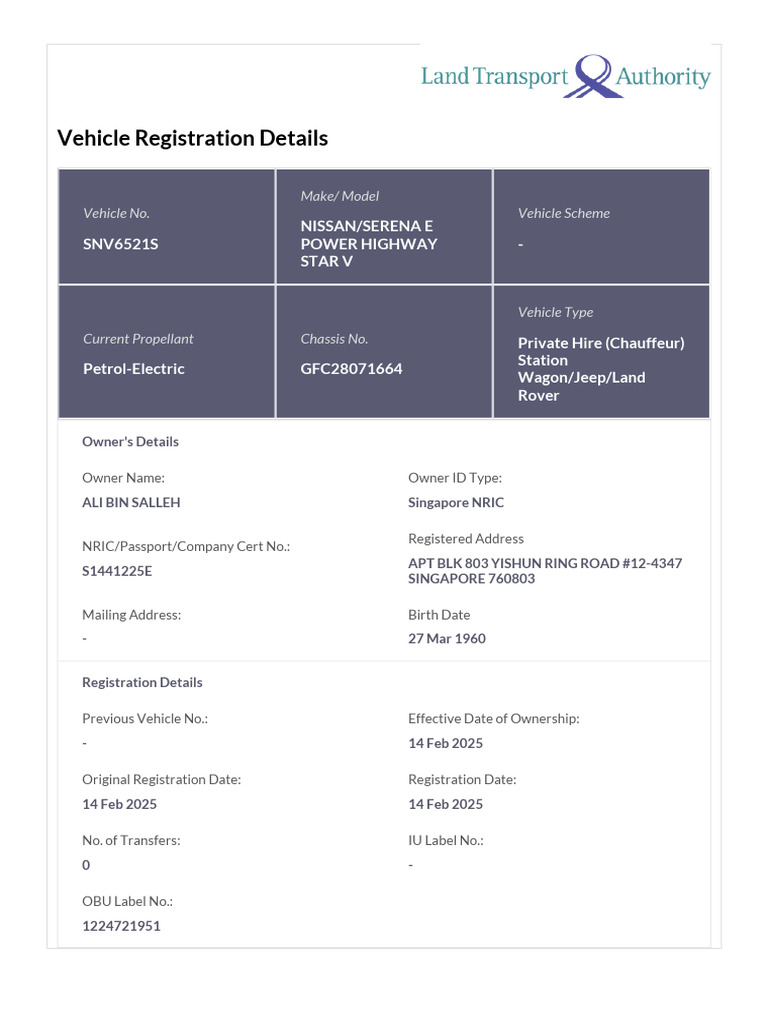 Land Transport Authority

Vehicle Registration Details

Vehicle No.
SNV6521S

Make/ Model
NISSAN/SERENA E POWER HIGHWAY STAR V

Vehicle Scheme
-

Current Propellant
Petrol-Electric

Chassis No.
GFC28071664

Vehicle Type
Private Hire (Chauffeur) Station Wagon/Jeep/Land Rover

Owner's Details

Owner Name:
ALI BIN SALLEH

NRIC/Passport/Company Cert No.:
S1441225E

Mailing Address:
-

Owner ID Type:
Singapore NRIC

Registered Address
APT BLK 803 YISHUN RING ROAD #12-4347 SINGAPORE 760803

Birth Date
27 Mar 1960

Registration Details

Previous Vehicle No.:
-

Original Registration Date:
14 Feb 2025

No. of Transfers:
0

OBU Label No.:
1224721951

Effective Date of Ownership:
14 Feb 2025

Registration Date:
14 Feb 2025

IU Label No.:
-